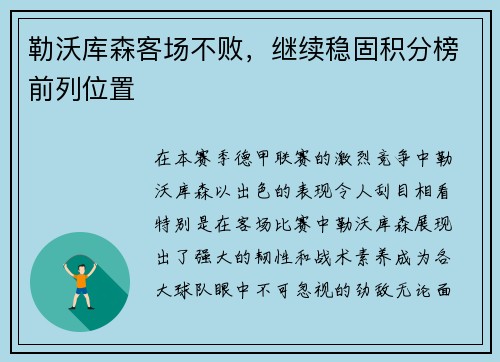 勒沃库森客场不败，继续稳固积分榜前列位置

在本赛季德甲联赛的激烈竞争中勒沃库森以出色的表现令人刮目相看特别是在客场比赛中勒沃库森展现出了强大的韧性和战术素养成为各大球队眼中不可忽视的劲敌无论面